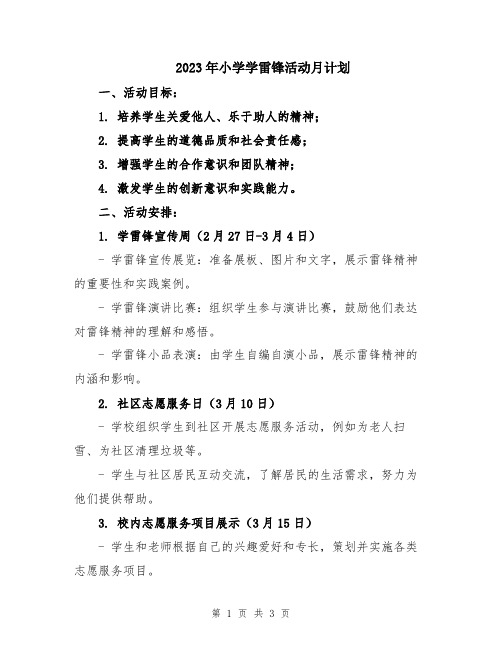 2023年小学学雷锋活动月计划

一、活动目标：

1. 培养学生关爱他人、乐于助人的精神；

2. 提高学生的道德品质和社会责任感；

3. 增强学生的合作意识和团队精神；

4. 激发学生的创新意识和实践能力。

二、活动安排：

1. 学雷锋宣传周（2月27日-3月4日）

- 学雷锋宣传展览：准备展板、图片和文字，展示雷锋精神的重要性和实践案例。

- 学雷锋演讲比赛：组织学生参与演讲比赛，鼓励他们表达对雷锋精神的理解和感悟。

- 学雷锋小品表演：由学生自编自演小品，展示雷锋精神的内涵和影响。

2. 社区志愿服务日（3月10日）

- 学校组织学生到社区开展志愿服务活动，例如为老人扫雪、为社区清理垃圾等。

- 学生与社区居民互动交流，了解居民的生活需求，努力为他们提供帮助。

3. 校内志愿服务项目展示（3月15日）

- 学生和老师根据自己的兴趣爱好和专长，策划并实施各类志愿服务项目。

第 1 页 共 3 页